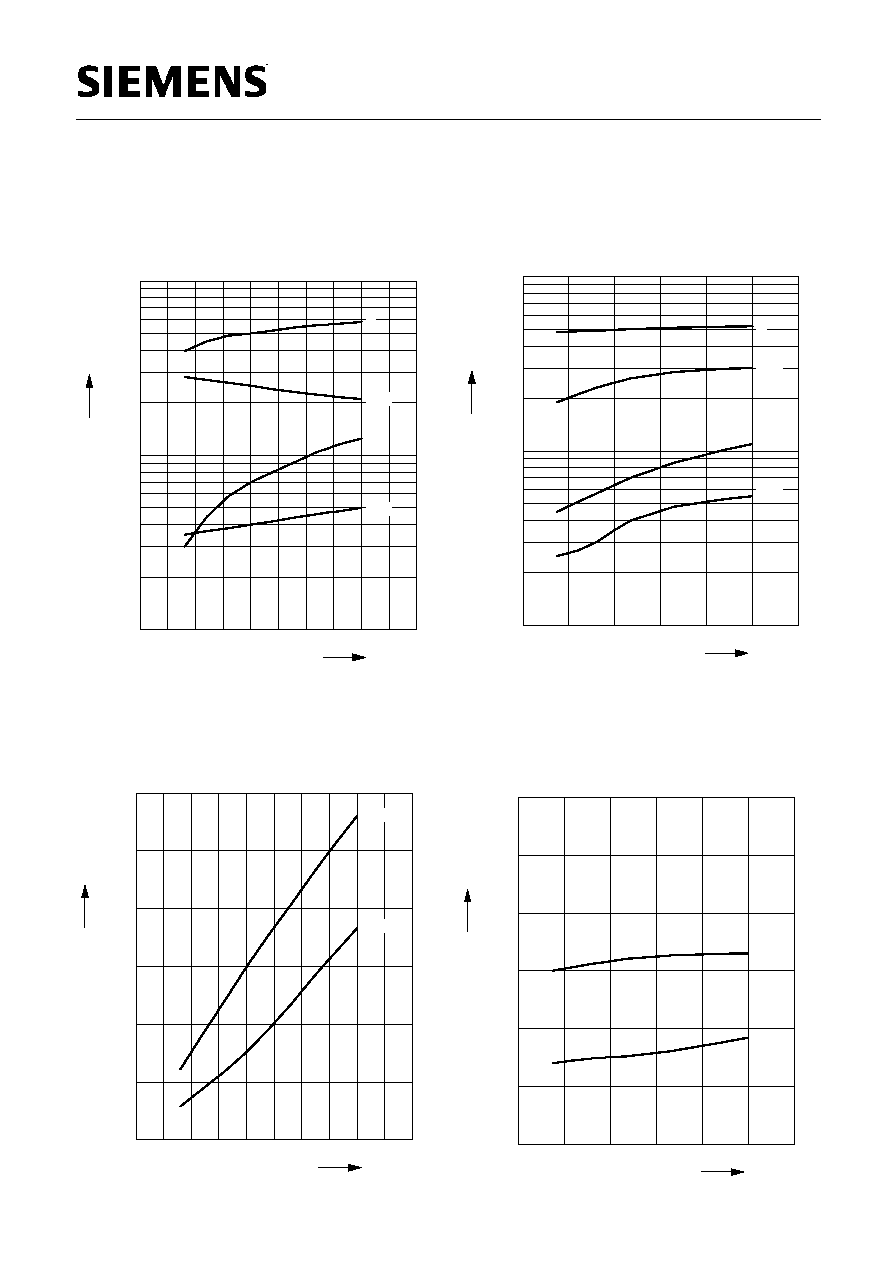 SIEMENS